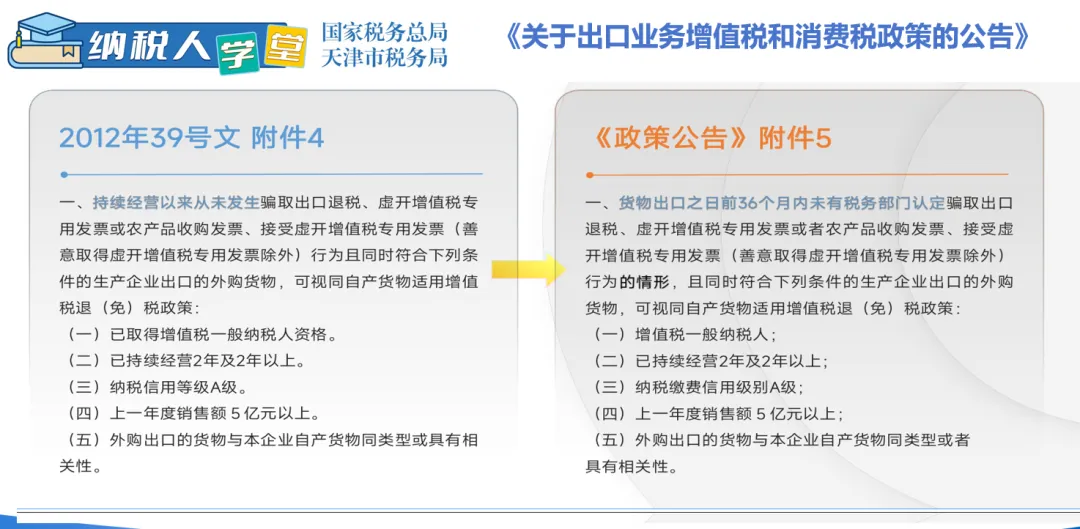 纳税人学堂

国家税务总局
天津市税务局

《关于出口业务增值税和消费税政策的公告》

2012年39号文 附件4

一、持续经营以来从未发生骗取出口退税、虚开增值税专用发票或农产品收购发票、接受虚开增值税专用发票（善意取得虚开增值税专用发票除外）行为且同时符合下列条件的生产企业出口的外购货物，可视同自产货物适用增值税退（免）税政策：

（一）已取得增值税一般纳税人资格。

（二）已持续经营2年及2年以上。

（三）纳税信用等级A级。

（四）上一年度销售额5亿元以上。

（五）外购出口的货物与本企业自产货物同类型或具有相关性。

《政策公告》附件5

一、货物出口之日前36个月内未有税务部门认定骗取出口退税、虚开增值税专用发票或者农产品收购发票、接受虚开增值税专用发票（善意取得虚开增值税专用发票除外）行为的情形，且同时符合下列条件的生产企业出口的外购货物，可视同自产货物适用增值税退（免）税政策：

（一）增值税一般纳税人；

（二）已持续经营2年及2年以上；

（三）纳税缴费信用级别A级；

（四）上一年度销售额5亿元以上；

（五）外购出口的货物与本企业自产货物同类型或者具有相关性。